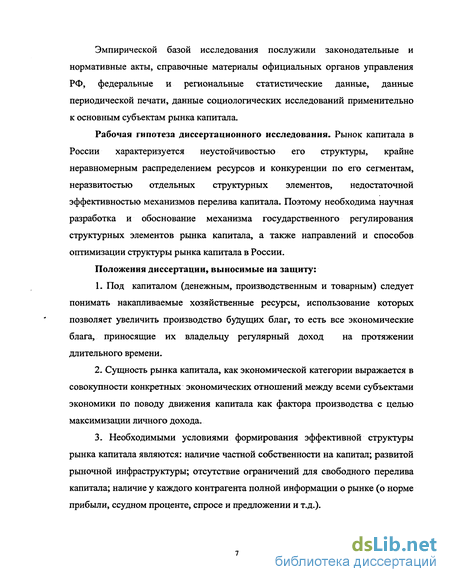 Эмпирической базой исследования послужили законодательные и нормативные акты, справочные материалы официальных органов управления РФ, федеральные и региональные статистические данные, данные периодической печати, данные социологических исследований применительно к основным субъектам рынка капитала.

Рабочая гипотеза диссертационного исследования. Рынок капитала в России характеризуется неустойчивостью его структуры, крайне неравномерным распределением ресурсов и конкуренции по его сегментам, неразвитостью отдельных структурных элементов, недостаточной эффективностью механизмов перелива капитала. Поэтому необходима научная разработка и обоснование механизма государственного регулирования структурных элементов рынка капитала, а также направлений и способов оптимизации структуры рынка капитала в России.

Положения диссертации, выносимые на защиту:

1. Под капиталом (денежным, производственным и товарным) следует понимать накапливаемые хозяйственные ресурсы, использование которых позволяет увеличить производство будущих благ, то есть все экономические блага, приносящие их владельцу регулярный доход на протяжении длительного времени.

2. Сущность рынка капитала, как экономической категории выражается в совокупности конкретных экономических отношений между всеми субъектами экономики по поводу движения капитала как фактора производства с целью максимизации личного дохода.

3. Необходимыми условиями формирования эффективной структуры рынка капитала являются: наличие частной собственности на капитал; развитой рыночной инфраструктуры; отсутствие ограничений для свободного перелива капитала; наличие у каждого контрагента полной информации о рынке (о норме прибыли, ссудном проценте, спросе и предложении и т.д.).

7

dsLib.net
библиотека диссертаций